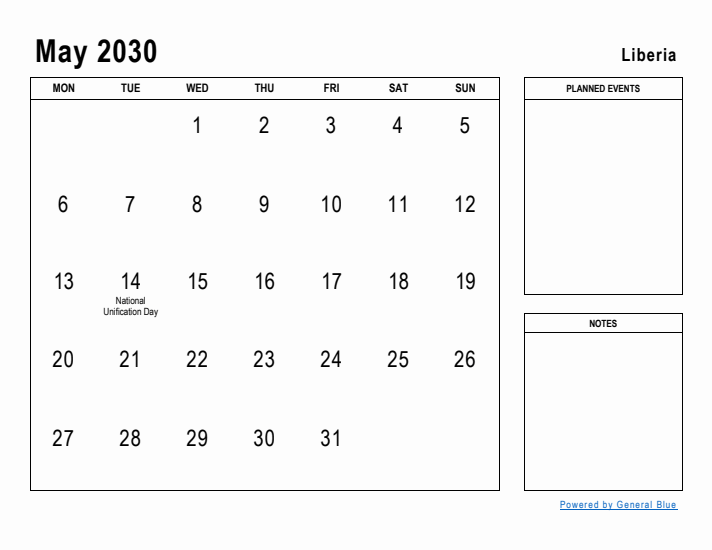 May 2030

Liberia

| MON | TUE | WED | THU | FRI | SAT | SUN |
|---|---|---|---|---|---|---|
| | | 1 | 2 | 3 | 4 | 5 |
| 6 | 7 | 8 | 9 | 10 | 11 | 12 |
| 13 | 14 National Unification Day | 15 | 16 | 17 | 18 | 19 |
| 20 | 21 | 22 | 23 | 24 | 25 | 26 |
| 27 | 28 | 29 | 30 | 31 | | |

PLANNED EVENTS

NOTES

Powered by General Blue